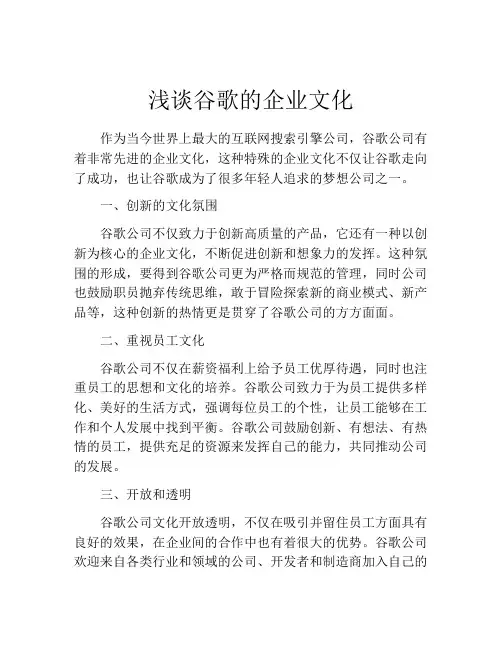 浅谈谷歌的企业文化

作为当今世界上最大的互联网搜索引擎公司，谷歌公司有着非常先进的企业文化，这种特殊的企业文化不仅让谷歌走向了成功，也让谷歌成为了很多年轻人追求的梦想公司之一。

一、创新的文化氛围

谷歌公司不仅致力于创新高质量的产品，它还有一种以创新为核心的企业文化，不断促进创新和想象力的发挥。这种氛围的形成，要得到谷歌公司更为严格而规范的管理，同时公司也鼓励职员抛弃传统思维，敢于冒险探索新的商业模式、新产品等，这种创新的热情更是贯穿了谷歌公司的方方面面。

二、重视员工文化

谷歌公司不仅在薪资福利上给予员工优厚待遇，同时也注重员工的思想和文化的培养。谷歌公司致力于为员工提供多样化、美好的生活方式，强调每位员工的个性，让员工能够在工作和个人发展中找到平衡。谷歌公司鼓励创新、有想法、有热情的员工，提供充足的资源来发挥自己的能力，共同推动公司的发展。

三、开放和透明

谷歌公司文化开放透明，不仅在吸引并留住员工方面具有良好的效果，在企业间的合作中也有着很大的优势。谷歌公司欢迎来自各类行业和领域的公司、开发者和制造商加入自己的